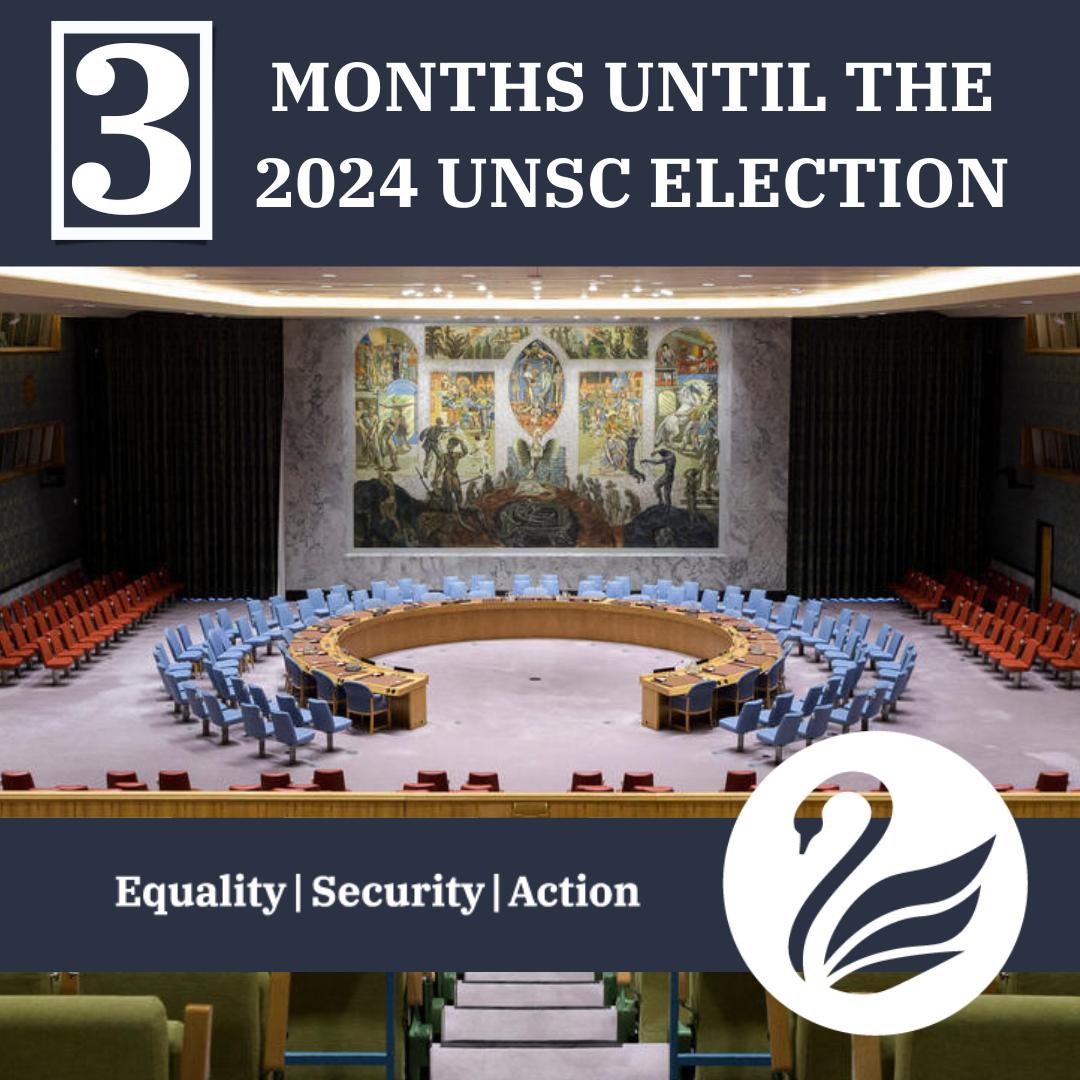 3

MONTHS UNTIL THE 2024 UNSC ELECTION

Equality | Security | Action